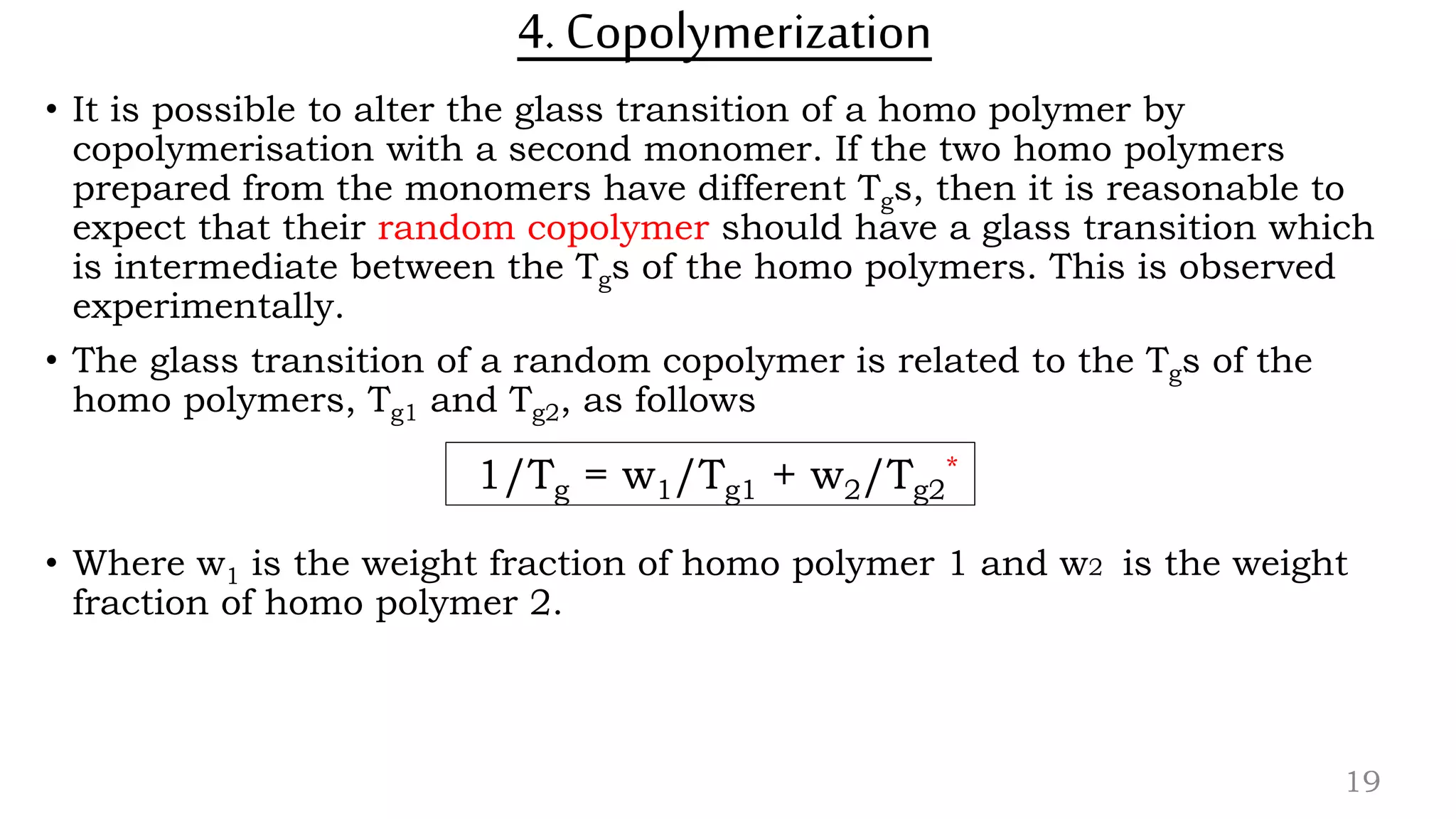 4. Copolymerization

• It is possible to alter the glass transition of a homo polymer by copolymerisation with a second monomer. If the two homo polymers prepared from the monomers have different $T_g$s, then it is reasonable to expect that their random copolymer should have a glass transition which is intermediate between the $T_g$s of the homo polymers. This is observed experimentally.

• The glass transition of a random copolymer is related to the $T_g$s of the homo polymers, $T_{g1}$ and $T_{g2}$, as follows

$1/T_g = w_1/T_{g1} + w_2/T_{g2}$ *

• Where $w_1$ is the weight fraction of homo polymer 1 and w2 is the weight fraction of homo polymer 2.

19